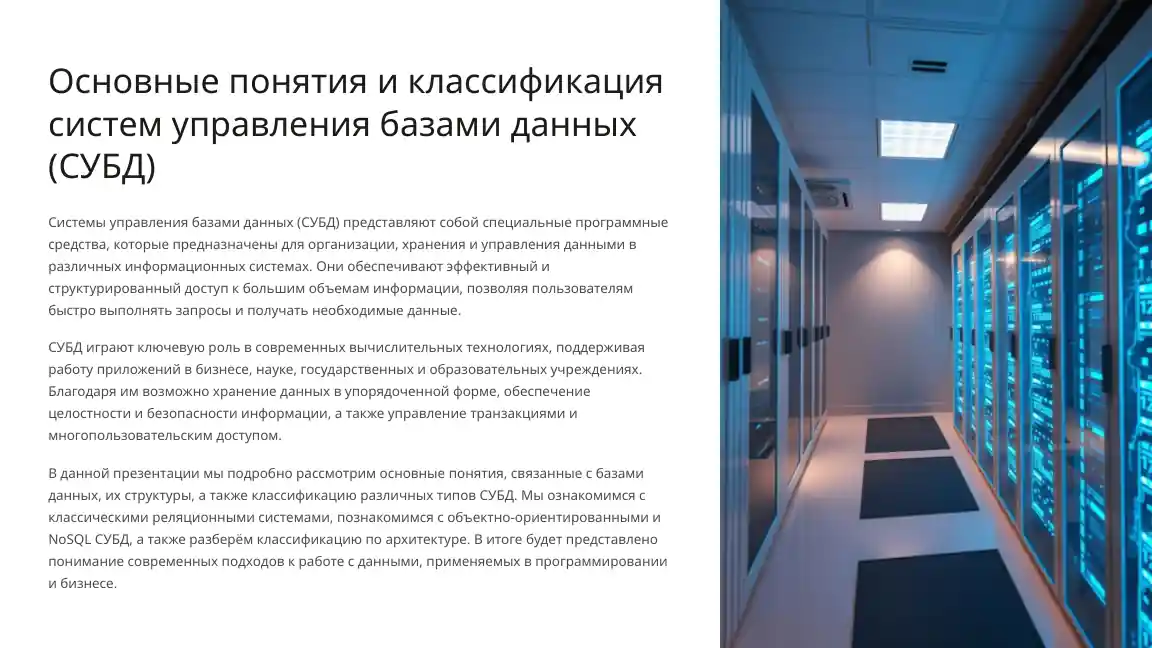 Основные понятия и классификация систем управления базами данных (СУБД)

Системы управления базами данных (СУБД) представляют собой специальные программные средства, которые предназначены для организации, хранения и управления данными в различных информационных системах. Они обеспечивают эффективный и структурированный доступ к большим объемам информации, позволяя пользователям быстро выполнять запросы и получать необходимые данные.

СУБД играют ключевую роль в современных вычислительных технологиях, поддерживая работу приложений в бизнесе, науке, государственных и образовательных учреждениях. Благодаря им возможно хранение данных в упорядоченной форме, обеспечение целостности и безопасности информации, а также управление транзакциями и многопользовательским доступом.

В данной презентации мы подробно рассмотрим основные понятия, связанные с базами данных, их структуры, а также классификацию различных типов СУБД. Мы ознакомимся с классическими реляционными системами, познакомимся с объектно-ориентированными и NoSQL СУБД, а также разберём классификацию по архитектуре. В итоге будет представлено понимание современных подходов к работе с данными, применяемых в программировании и бизнесе.